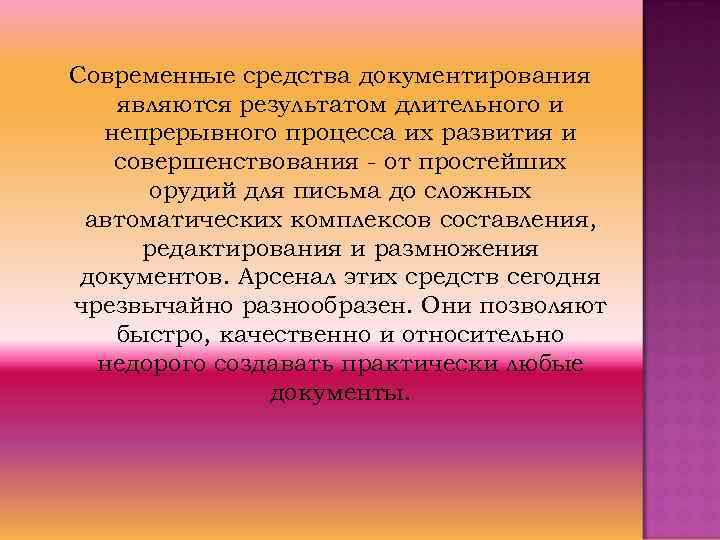 Современные средства документирования являются результатом длительного и непрерывного процесса их развития и совершенствования - от простейших орудий для письма до сложных автоматических комплексов составления, редактирования и размножения документов. Арсенал этих средств сегодня чрезвычайно разнообразен. Они позволяют быстро, качественно и относительно недорого создавать практически любые документы.